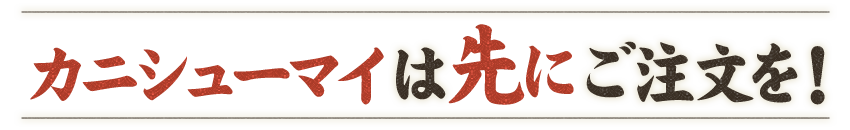 カニシューマイは先にご注文を！